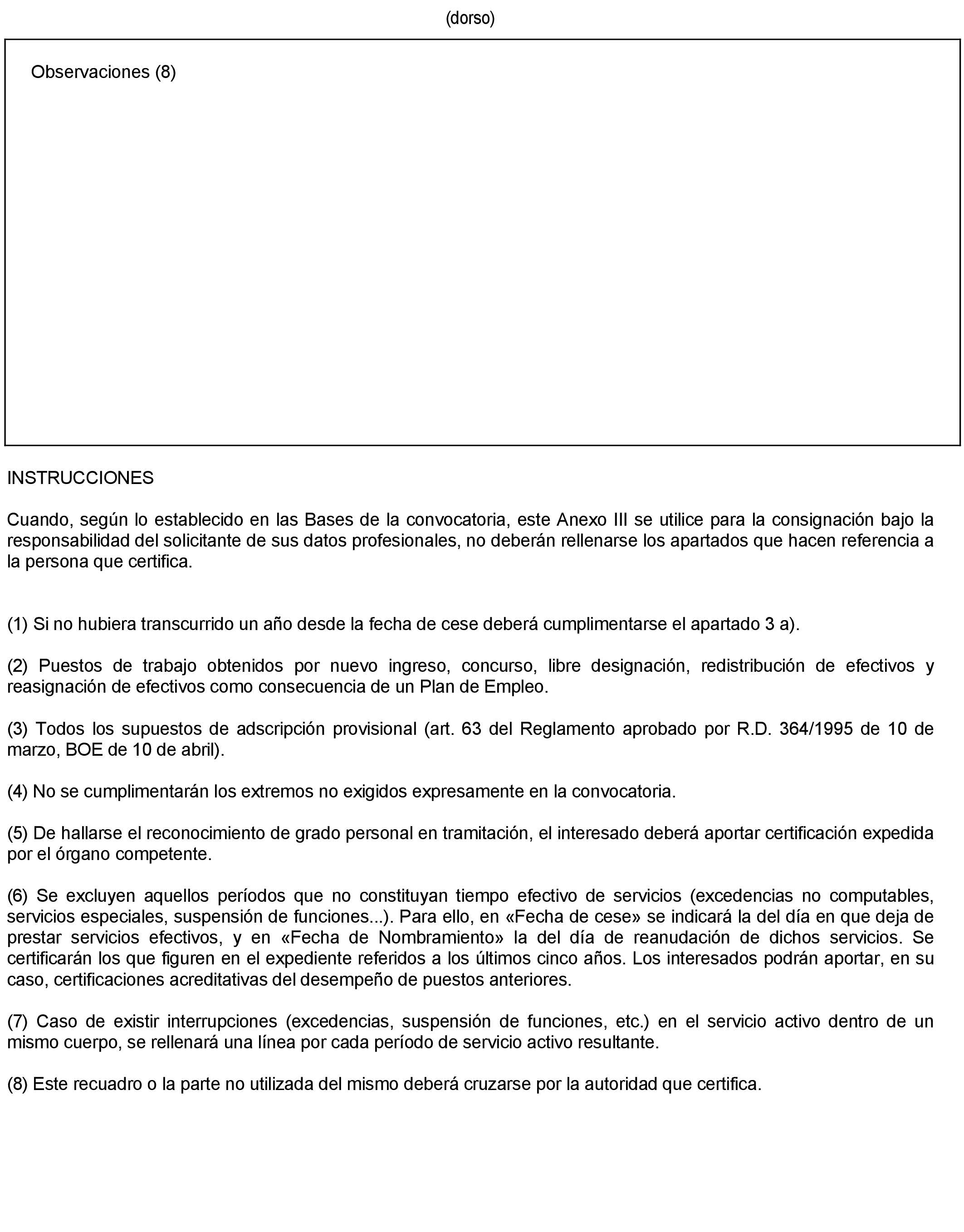 (dorso)

Observaciones (8)

INSTRUCCIONES

Cuando, según lo establecido en las Bases de la convocatoria, este Anexo III se utilice para la consignación bajo la responsabilidad del solicitante de sus datos profesionales, no deberán rellenarse los apartados que hacen referencia a la persona que certifica.

(1) Si no hubiera transcurrido un año desde la fecha de cese deberá cumplimentarse el apartado 3 a).

(2) Puestos de trabajo obtenidos por nuevo ingreso, concurso, libre designación, redistribución de efectivos y reasignación de efectivos como consecuencia de un Plan de Empleo.

(3) Todos los supuestos de adscripción provisional (art. 63 del Reglamento aprobado por R.D. 364/1995 de 10 de marzo, BOE de 10 de abril).

(4) No se cumplimentarán los extremos no exigidos expresamente en la convocatoria.

(5) De hallarse el reconocimiento de grado personal en tramitación, el interesado deberá aportar certificación expedida por el órgano competente.

(6) Se excluyen aquellos períodos que no constituyan tiempo efectivo de servicios (excedencias no computables, servicios especiales, suspensión de funciones...). Para ello, en «Fecha de cese» se indicará la del día en que deja de prestar servicios efectivos, y en «Fecha de Nombramiento» la del día de reanudación de dichos servicios. Se certificarán los que figuren en el expediente referidos a los últimos cinco años. Los interesados podrán aportar, en su caso, certificaciones acreditativas del desempeño de puestos anteriores.

(7) Caso de existir interrupciones (excedencias, suspensión de funciones, etc.) en el servicio activo dentro de un mismo cuerpo, se rellenará una línea por cada período de servicio activo resultante.

(8) Este recuadro o la parte no utilizada del mismo deberá cruzarse por la autoridad que certifica.